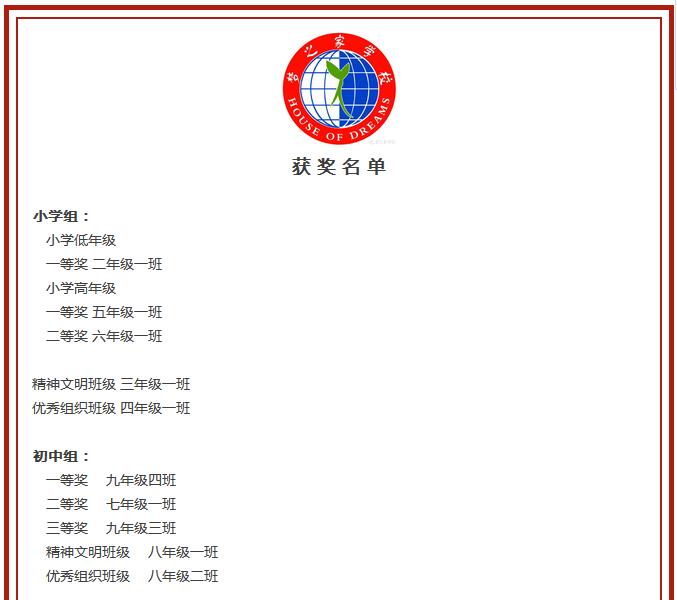 梦之家学校
HOUSE OF DREAMS

获奖名单

小学组：
小学低年级
一等奖 二年级一班
小学高年级
一等奖 五年级一班
二等奖 六年级一班

精神文明班级 三年级一班
优秀组织班级 四年级一班

初中组：
一等奖 九年级四班
二等奖 七年级一班
三等奖 九年级三班
精神文明班级 八年级一班
优秀组织班级 八年级二班